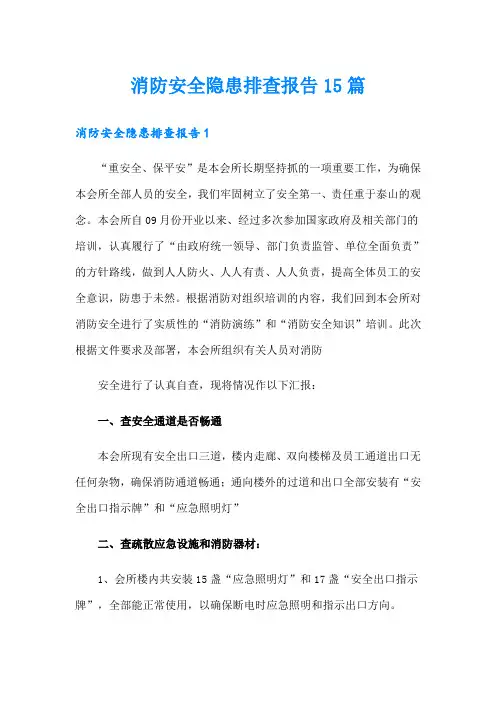 消防安全隐患排查报告15篇

消防安全隐患排查报告1

“重安全、保平安”是本会所长期坚持抓的一项重要工作，为确保本会所全部人员的安全，我们牢固树立了安全第一、责任重于泰山的观念。本会所自09月份开业以来、经过多次参加国家政府及相关部门的培训，认真履行了“由政府统一领导、部门负责监管、单位全面负责”的方针路线，做到人人防火、人人有责、人人负责，提高全体员工的安全意识，防患于未然。根据消防对组织培训的内容，我们回到本会所对消防安全进行了实质性的“消防演练”和“消防安全知识”培训。此次根据文件要求及部署，本会所组织有关人员对消防

安全进行了认真自查，现将情况作以下汇报：

一、查安全通道是否畅通

本会所现有安全出口三道，楼内走廊、双向楼梯及员工通道出口无任何杂物，确保消防通道畅通；通向楼外的过道和出口全部安装有“安全出口指示牌”和“应急照明灯”

二、查疏散应急设施和消防器材：

1、会所楼内共安装15盏“应急照明灯”和17盏“安全出口指示牌”，全部能正常使用，以确保断电时应急照明和指示出口方向。